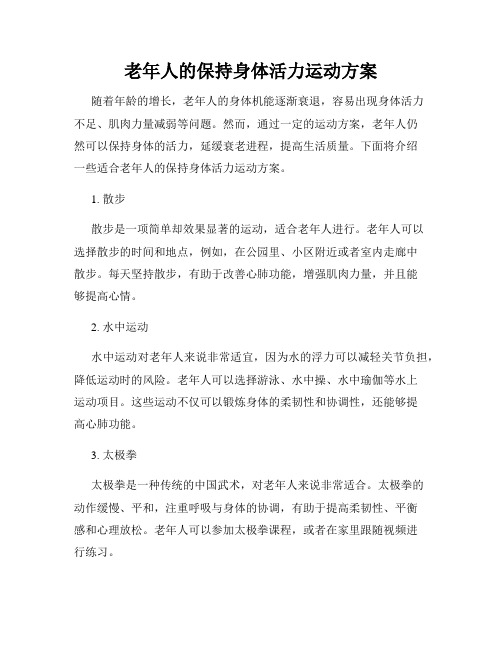 老年人的保持身体活力运动方案

随着年龄的增长，老年人的身体机能逐渐衰退，容易出现身体活力不足、肌肉力量减弱等问题。然而，通过一定的运动方案，老年人仍然可以保持身体的活力，延缓衰老进程，提高生活质量。下面将介绍一些适合老年人的保持身体活力运动方案。

1. 散步

散步是一项简单却效果显著的运动，适合老年人进行。老年人可以选择散步的时间和地点，例如，在公园里、小区附近或者室内走廊中散步。每天坚持散步，有助于改善心肺功能，增强肌肉力量，并且能够提高心情。

2. 水中运动

水中运动对老年人来说非常适宜，因为水的浮力可以减轻关节负担，降低运动时的风险。老年人可以选择游泳、水中操、水中瑜伽等水上运动项目。这些运动不仅可以锻炼身体的柔韧性和协调性，还能够提高心肺功能。

3. 太极拳

太极拳是一种传统的中国武术，对老年人来说非常适合。太极拳的动作缓慢、平和，注重呼吸与身体的协调，有助于提高柔韧性、平衡感和心理放松。老年人可以参加太极拳课程，或者在家里跟随视频进行练习。